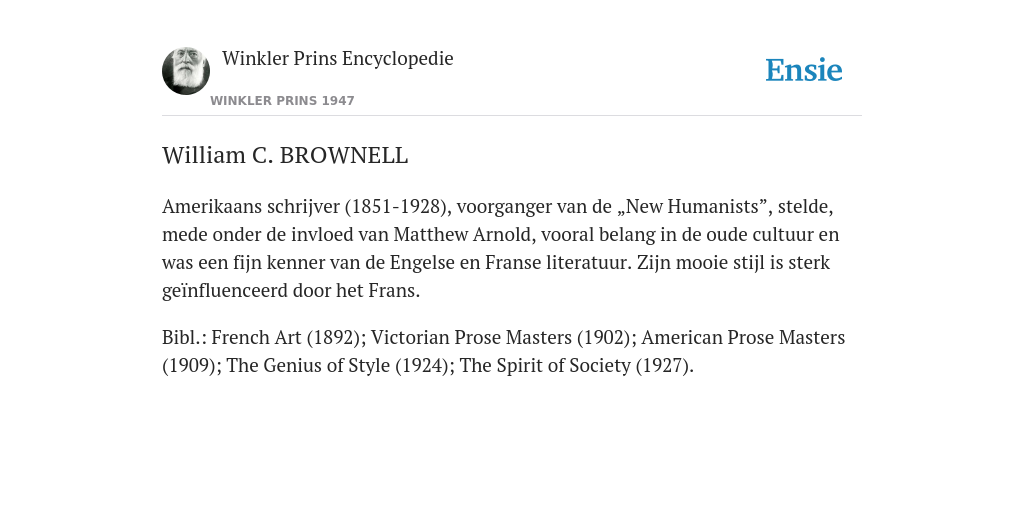 Winkler Prins Encyclopedie

WINKLER PRINS 1947

Ensie

William C. BROWNELL

Amerikaans schrijver (1851-1928), voorganger van de „New Humanists”, stelde, mede onder de invloed van Matthew Arnold, vooral belang in de oude cultuur en was een fijn kenner van de Engelse en Franse literatuur. Zijn mooie stijl is sterk geïnfluenceerd door het Frans.

Bibl.: French Art (1892); Victorian Prose Masters (1902); American Prose Masters (1909); The Genius of Style (1924); The Spirit of Society (1927).